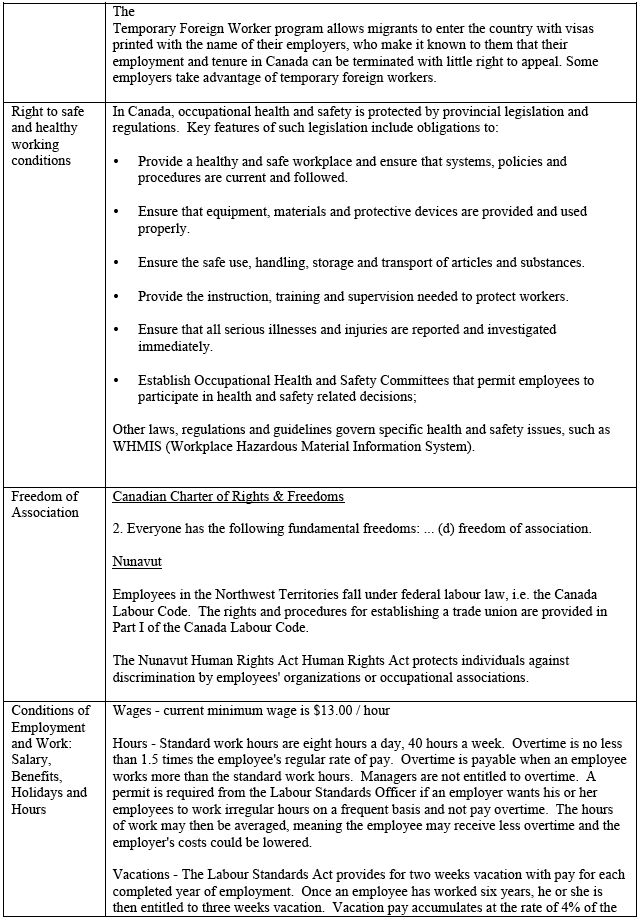 | | |
|---|---|
| | The Temporary Foreign Worker program allows migrants to enter the country with visas printed with the name of their employers, who make it known to them that their employment and tenure in Canada can be terminated with little right to appeal. Some employers take advantage of temporary foreign workers. |
| Right to safe and healthy working conditions | In Canada, occupational health and safety is protected by provincial legislation and regulations. Key features of such legislation include obligations to:<br><br>• Provide a healthy and safe workplace and ensure that systems, policies and procedures are current and followed.<br><br>• Ensure that equipment, materials and protective devices are provided and used properly.<br><br>• Ensure the safe use, handling, storage and transport of articles and substances.<br><br>• Provide the instruction, training and supervision needed to protect workers.<br><br>• Ensure that all serious illnesses and injuries are reported and investigated immediately.<br><br>• Establish Occupational Health and Safety Committees that permit employees to participate in health and safety related decisions;<br><br>Other laws, regulations and guidelines govern specific health and safety issues, such as WHMIS (Workplace Hazardous Material Information System). |
| Freedom of Association | Canadian Charter of Rights & Freedoms<br><br>2. Everyone has the following fundamental freedoms: ... (d) freedom of association.<br><br>Nunavut<br><br>Employees in the Northwest Territories fall under federal labour law, i.e. the Canada Labour Code. The rights and procedures for establishing a trade union are provided in Part I of the Canada Labour Code.<br><br>The Nunavut Human Rights Act Human Rights Act protects individuals against discrimination by employees' organizations or occupational associations. |
| Conditions of Employment and Work: Salary, Benefits, Holidays and Hours | Wages - current minimum wage is $13.00 / hour<br><br>Hours - Standard work hours are eight hours a day, 40 hours a week. Overtime is no less than 1.5 times the employee's regular rate of pay. Overtime is payable when an employee works more than the standard work hours. Managers are not entitled to overtime. A permit is required from the Labour Standards Officer if an employer wants his or her employees to work irregular hours on a frequent basis and not pay overtime. The hours of work may then be averaged, meaning the employee may receive less overtime and the employer's costs could be lowered.<br><br>Vacations - The Labour Standards Act provides for two weeks vacation with pay for each completed year of employment. Once an employee has worked six years, he or she is then entitled to three weeks vacation. Vacation pay accumulates at the rate of 4% of the |